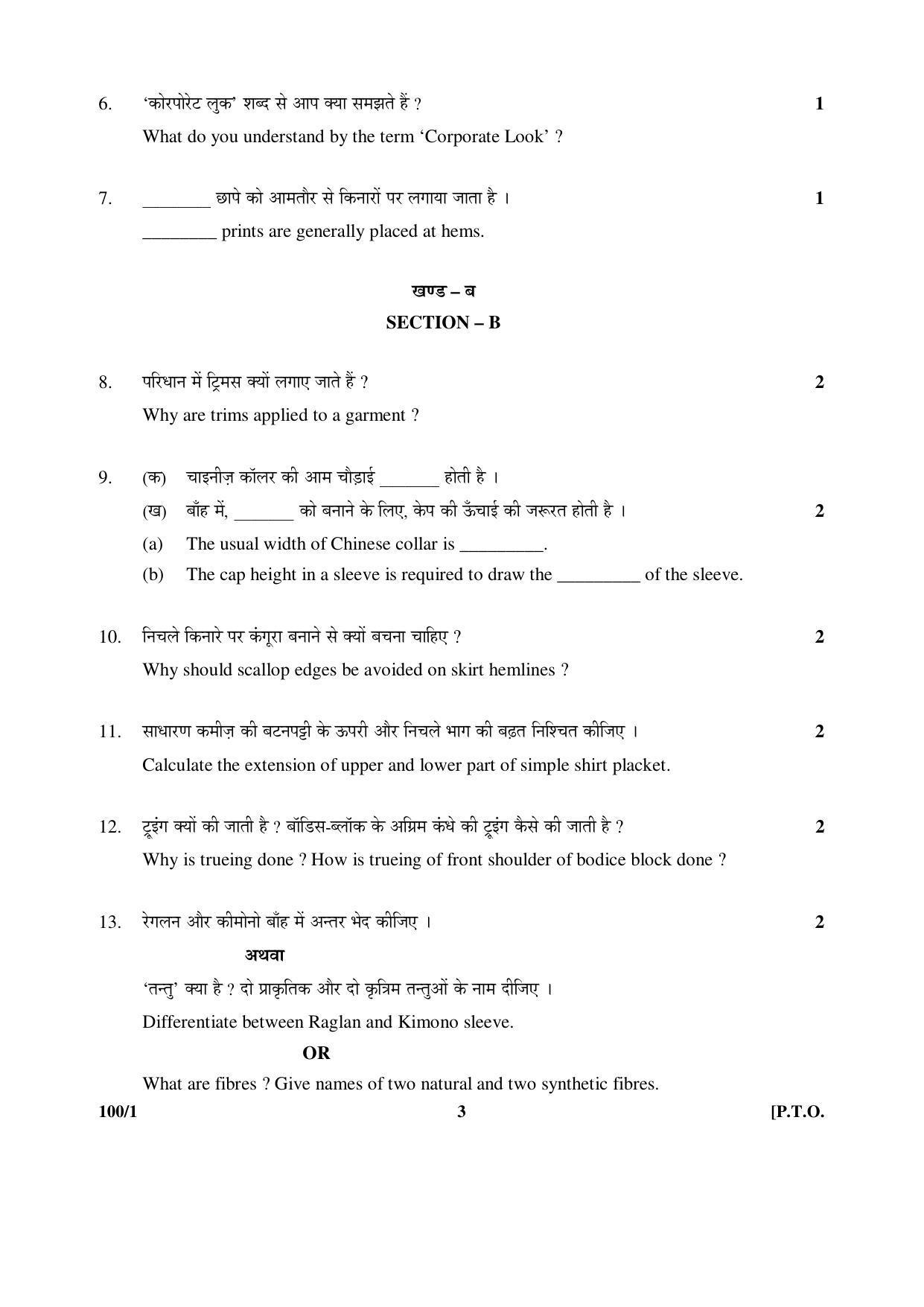 6. 'कोरपोरेट लुक' शब्द से आप क्या समझते हैं ? 1

What do you understand by the term 'Corporate Look' ?

7. ________ छापे को आमतौर से किनारों पर लगाया जाता है । 1

________ prints are generally placed at hems.

खण्ड – ब

SECTION – B

8. परिधान में ट्रिमस क्यों लगाए जाते हैं ? 2

Why are trims applied to a garment ?

9. (क) चाइनीज़ कॉलर की आम चौड़ाई _______ होती है ।

(ख) बाँह में, _______ को बनाने के लिए, केप की ऊँचाई की जरूरत होती है । 2

(a) The usual width of Chinese collar is _________.

(b) The cap height in a sleeve is required to draw the _________ of the sleeve.

10. निचले किनारे पर कंगूरा बनाने से क्यों बचना चाहिए ? 2

Why should scallop edges be avoided on skirt hemlines ?

11. साधारण कमीज़ की बटनपट्टी के ऊपरी और निचले भाग की बढ़त निश्चित कीजिए । 2

Calculate the extension of upper and lower part of simple shirt placket.

12. ट्रूइंग क्यों की जाती है ? बॉडिस-ब्लॉक के अग्रिम कंधे की ट्रूइंग कैसे की जाती है ? 2

Why is trueing done ? How is trueing of front shoulder of bodice block done ?

13. रेगलन और कीमोनो बाँह में अन्तर भेद कीजिए । 2

अथवा

'तन्तु' क्या है ? दो प्राकृतिक और दो कृत्रिम तन्तुओं के नाम दीजिए ।

Differentiate between Raglan and Kimono sleeve.

OR

What are fibres ? Give names of two natural and two synthetic fibres.

100/1 3 [P.T.O.